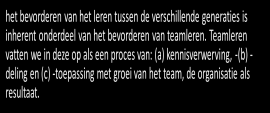 het bevorderen van het leren tussen de verschillende generaties is inherent onderdeel van het bevorderen van teamleren. Teamleren vatten we in deze op als een proces van: (a) kennisverwerving, -(b) -deling en (c) -toepassing met groei van het team, de organisatie als resultaat.